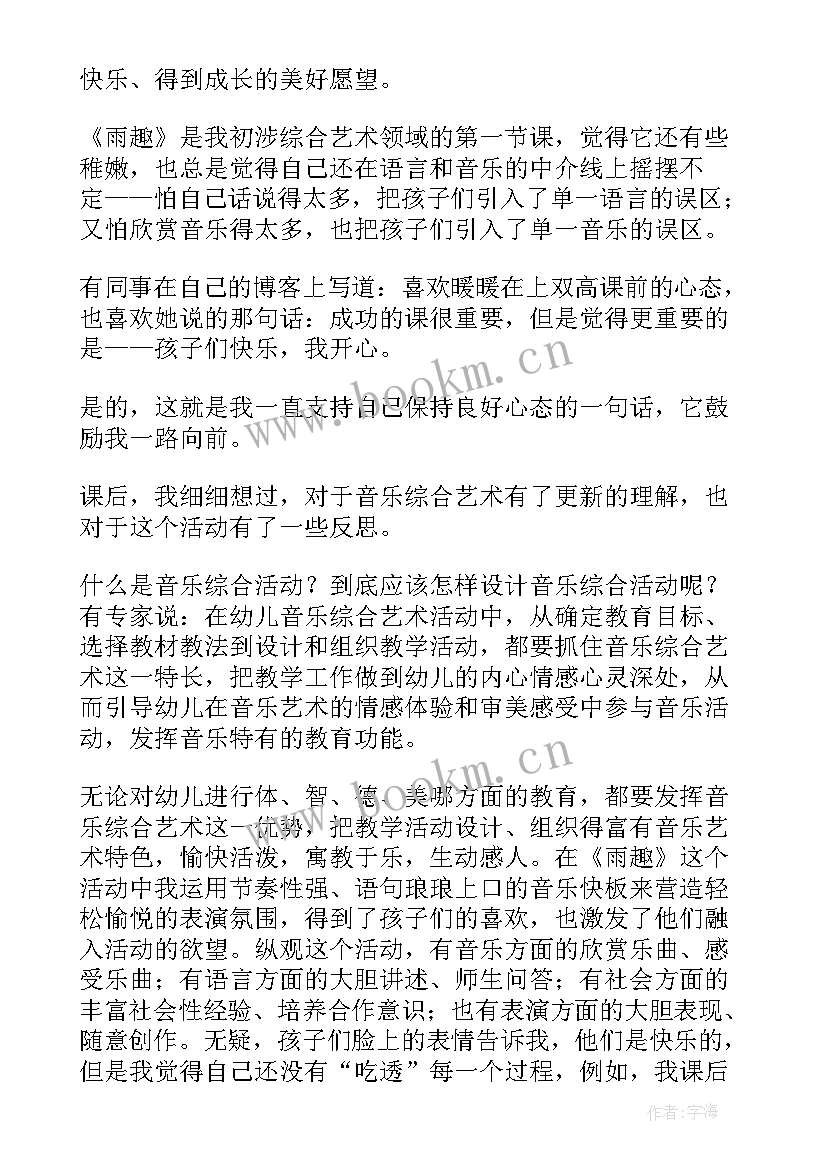 快乐、得到成长的美好愿望。

《雨趣》是我初涉综合艺术领域的第一节课，觉得它还有些稚嫩，也总是觉得自己还在语言和音乐的中介线上摇摆不定——怕自己话说得太多，把孩子们引入了单一语言的误区；又怕欣赏音乐得太多，也把孩子们引入了单一音乐的误区。

有同事在自己的博客上写道：喜欢暖暖在上双高课前的心态，也喜欢她说的那句话：成功的课很重要，但是觉得更重要的是——孩子们快乐，我开心。

是的，这就是我一直支持自己保持良好心态的一句话，它鼓励我一路向前。

课后，我细细想过，对于音乐综合艺术有了更新的理解，也对于这个活动有了一些反思。

什么是音乐综合活动？到底应该怎样设计音乐综合活动呢？有专家说：在幼儿音乐综合艺术活动中，从确定教育目标、选择教材教法到设计和组织教学活动，都要抓住音乐综合艺术这一特长，把教学工作做到幼儿的内心情感心灵深处，从而引导幼儿在音乐艺术的情感体验和审美感受中参与音乐活动，发挥音乐特有的教育功能。

无论对幼儿进行体、智、德、美哪方面的教育，都要发挥音乐综合艺术这一优势，把教学活动设计、组织得富有音乐艺术特色，愉快活泼，寓教于乐，生动感人。在《雨趣》这个活动中我运用节奏性强、语句琅琅上口的音乐快板来营造轻松愉悦的表演氛围，得到了孩子们的喜欢，也激发了他们融入活动的欲望。纵观这个活动，有音乐方面的欣赏乐曲、感受乐曲；有语言方面的大胆讲述、师生问答；有社会方面的丰富社会性经验、培养合作意识；也有表演方面的大胆表现、随意创作。无疑，孩子们脸上的表情告诉我，他们是快乐的，但是我觉得自己还没有“吃透”每一个过程，例如，我课后

www.bookm.cn
www.bookm.cn
作者：宇海